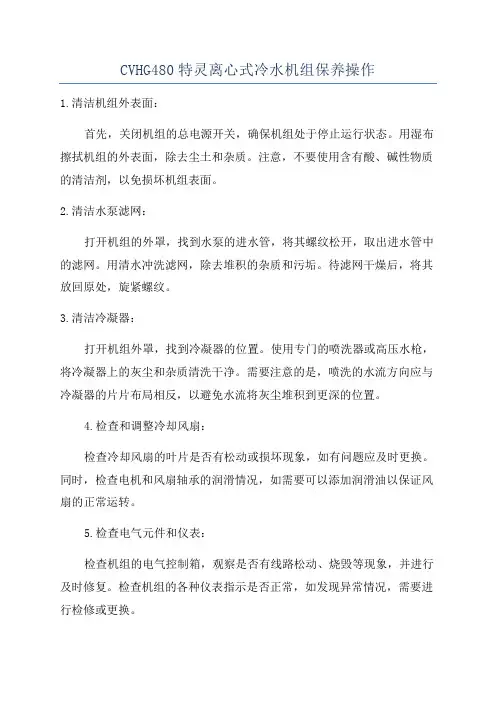 CVHG480 特灵离心式冷水机组保养操作

1.清洁机组外表面：

首先，关闭机组的总电源开关，确保机组处于停止运行状态。用湿布擦拭机组的外表面，除去尘土和杂质。注意，不要使用含有酸、碱性物质的清洁剂，以免损坏机组表面。

2.清洁水泵滤网：

打开机组的外罩，找到水泵的进水管，将其螺纹松开，取出进水管中的滤网。用清水冲洗滤网，除去堆积的杂质和污垢。待滤网干燥后，将其放回原处，旋紧螺纹。

3.清洁冷凝器：

打开机组外罩，找到冷凝器的位置。使用专门的喷洗器或高压水枪，将冷凝器上的灰尘和杂质清洗干净。需要注意的是，喷洗的水流方向应与冷凝器的片片布局相反，以避免水流将灰尘堆积到更深的位置。

4.检查和调整冷却风扇：

检查冷却风扇的叶片是否有松动或损坏现象，如有问题应及时更换。同时，检查电机和风扇轴承的润滑情况，如需要可以添加润滑油以保证风扇的正常运转。

5.检查电气元件和仪表：

检查机组的电气控制箱，观察是否有线路松动、烧毁等现象，并进行及时修复。检查机组的各种仪表指示是否正常，如发现异常情况，需要进行检修或更换。